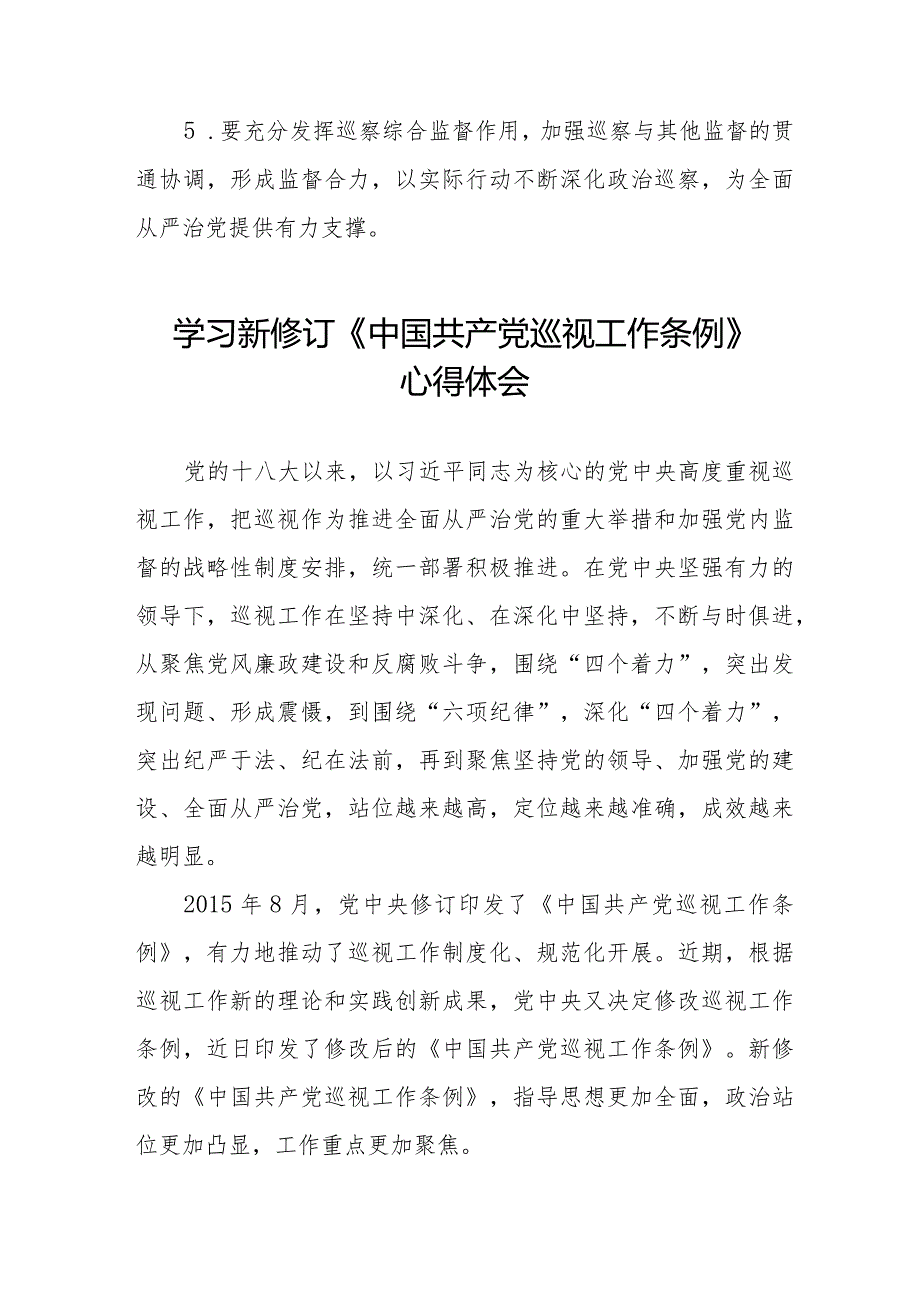 5．要充分发挥巡察综合监督作用，加强巡察与其他监督的贯通协调，形成监督合力，以实际行动不断深化政治巡察，为全面从严治党提供有力支撑。

学习新修订《中国共产党巡视工作条例》心得体会

党的十八大以来，以习近平同志为核心的党中央高度重视巡视工作，把巡视作为推进全面从严治党的重大举措和加强党内监督的战略性制度安排，统一部署积极推进。在党中央坚强有力的领导下，巡视工作在坚持中深化、在深化中坚持，不断与时俱进，从聚焦党风廉政建设和反腐败斗争，围绕“四个着力”，突出发现问题、形成震慑，到围绕“六项纪律”，深化“四个着力”，突出纪严于法、纪在法前，再到聚焦坚持党的领导、加强党的建设、全面从严治党，站位越来越高，定位越来越准确，成效越来越明显。

2015年8月，党中央修订印发了《中国共产党巡视工作条例》，有力地推动了巡视工作制度化、规范化开展。近期，根据巡视工作新的理论和实践创新成果，党中央又决定修改巡视工作条例，近日印发了修改后的《中国共产党巡视工作条例》。新修改的《中国共产党巡视工作条例》，指导思想更加全面，政治站位更加凸显，工作重点更加聚焦。